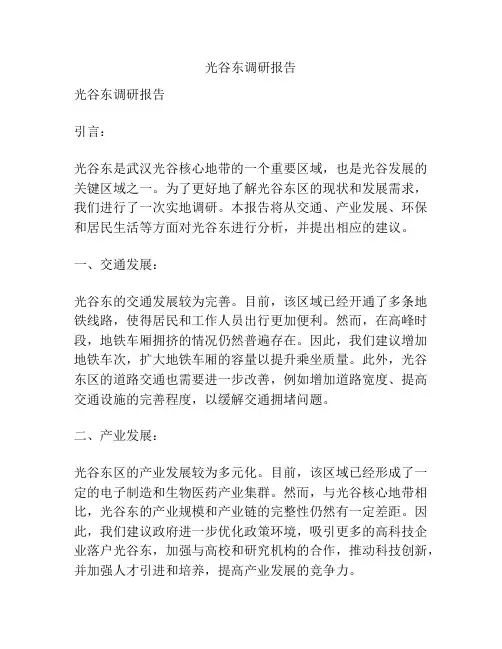 光谷东调研报告

光谷东调研报告

引言：

光谷东是武汉光谷核心地带的一个重要区域，也是光谷发展的关键区域之一。为了更好地了解光谷东区的现状和发展需求，我们进行了一次实地调研。本报告将从交通、产业发展、环保和居民生活等方面对光谷东进行分析，并提出相应的建议。

一、交通发展：

光谷东的交通发展较为完善。目前，该区域已经开通了多条地铁线路，使得居民和工作人员出行更加便利。然而，在高峰时段，地铁车厢拥挤的情况仍然普遍存在。因此，我们建议增加地铁车次，扩大地铁车厢的容量以提升乘坐质量。此外，光谷东区的道路交通也需要进一步改善，例如增加道路宽度、提高交通设施的完善程度，以缓解交通拥堵问题。

二、产业发展：

光谷东区的产业发展较为多元化。目前，该区域已经形成了一定的电子制造和生物医药产业集群。然而，与光谷核心地带相比，光谷东的产业规模和产业链的完整性仍然有一定差距。因此，我们建议政府进一步优化政策环境，吸引更多的高科技企业落户光谷东，加强与高校和研究机构的合作，推动科技创新，并加强人才引进和培养，提高产业发展的竞争力。